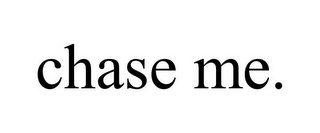 chase me.